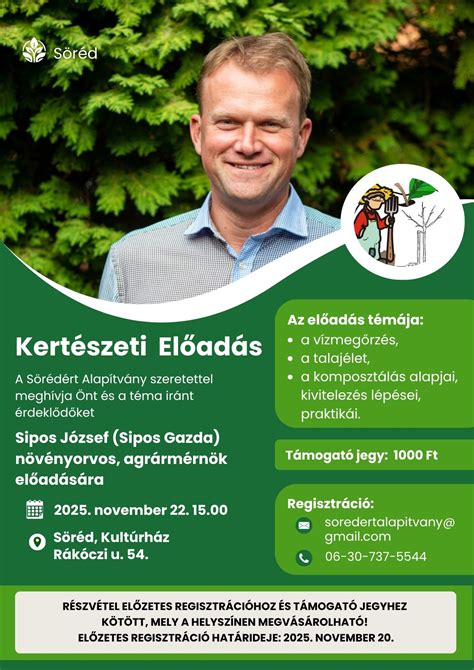 Söréd

Kertészeti Előadás

A Sörédért Alapítvány szeretettel meghívja Önt és a téma iránt érdeklődőket

Sipos József (Sipos Gazda) növényorvos, agrármérnök előadására

2025. november 22. 15.00

Söréd, Kultúrház Rákóczi u. 54.

Az előadás témája:
• a vízmegőrzés,
• a talajélet,
• a komposztálás alapjai, kivitelezés lépései, praktikái.

Támogató jegy: 1000 Ft

Regisztráció:
soredertalapitvany@gmail.com
06-30-737-5544

RÉSZVÉTEL ELŐZETES REGISZTRÁCIÓHOZ ÉS TÁMOGATÓ JEGYHEZ KÖTÖTT, MELY A HELYSZÍNEN MEGVÁSÁROLHATÓ!
ELŐZETES REGISZTRÁCIÓ HATÁRIDEJE: 2025. NOVEMBER 20.